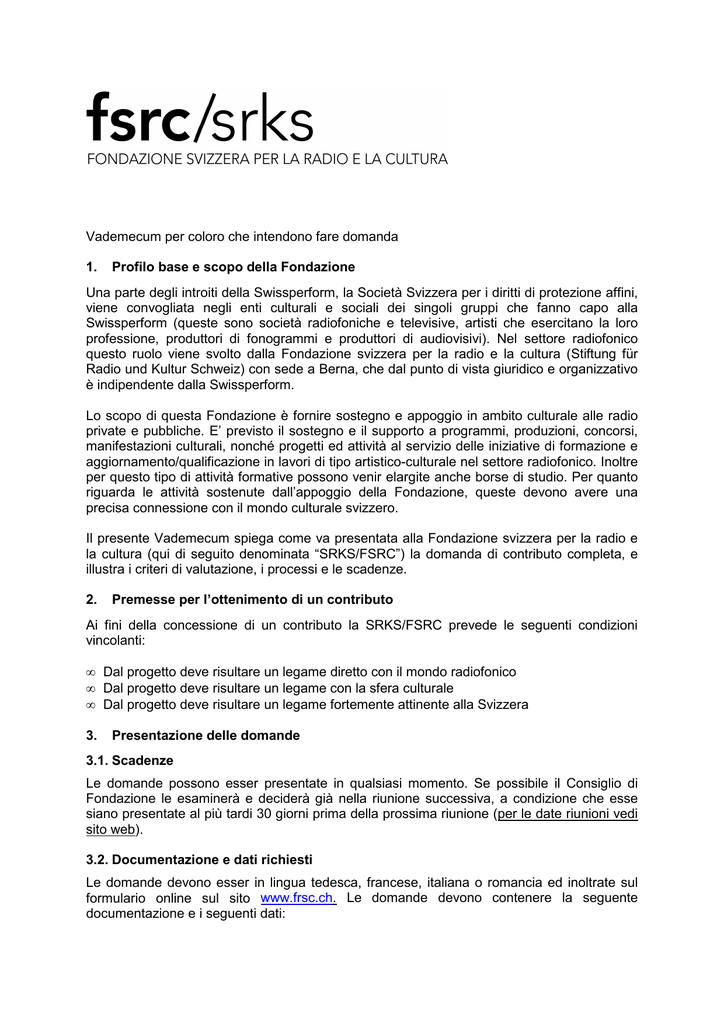 fsrc/srks
FONDAZIONE SVIZZERA PER LA RADIO E LA CULTURA

Vademecum per coloro che intendono fare domanda

1. Profilo base e scopo della Fondazione

Una parte degli introiti della Swissperform, la Società Svizzera per i diritti di protezione affini, viene convogliata negli enti culturali e sociali dei singoli gruppi che fanno capo alla Swissperform (queste sono società radiofoniche e televisive, artisti che esercitano la loro professione, produttori di fonogrammi e produttori di audiovisivi). Nel settore radiofonico questo ruolo viene svolto dalla Fondazione svizzera per la radio e la cultura (Stiftung für Radio und Kultur Schweiz) con sede a Berna, che dal punto di vista giuridico e organizzativo è indipendente dalla Swissperform.

Lo scopo di questa Fondazione è fornire sostegno e appoggio in ambito culturale alle radio private e pubbliche. E' previsto il sostegno e il supporto a programmi, produzioni, concorsi, manifestazioni culturali, nonché progetti ed attività al servizio delle iniziative di formazione e aggiornamento/qualificazione in lavori di tipo artistico-culturale nel settore radiofonico. Inoltre per questo tipo di attività formative possono venir elargite anche borse di studio. Per quanto riguarda le attività sostenute dall'appoggio della Fondazione, queste devono avere una precisa connessione con il mondo culturale svizzero.

Il presente Vademecum spiega come va presentata alla Fondazione svizzera per la radio e la cultura (qui di seguito denominata "SRKS/FSRC") la domanda di contributo completa, e illustra i criteri di valutazione, i processi e le scadenze.

2. Premesse per l'ottenimento di un contributo

Ai fini della concessione di un contributo la SRKS/FSRC prevede le seguenti condizioni vincolanti:

∞ Dal progetto deve risultare un legame diretto con il mondo radiofonico
∞ Dal progetto deve risultare un legame con la sfera culturale
∞ Dal progetto deve risultare un legame fortemente attinente alla Svizzera

3. Presentazione delle domande

3.1. Scadenze
Le domande possono esser presentate in qualsiasi momento. Se possibile il Consiglio di Fondazione le esaminerà e deciderà già nella riunione successiva, a condizione che esse siano presentate al più tardi 30 giorni prima della prossima riunione (per le date riunioni vedi sito web).

3.2. Documentazione e dati richiesti
Le domande devono esser in lingua tedesca, francese, italiana o romancia ed inoltrate sul formulario online sul sito www.frsc.ch. Le domande devono contenere la seguente documentazione e i seguenti dati: